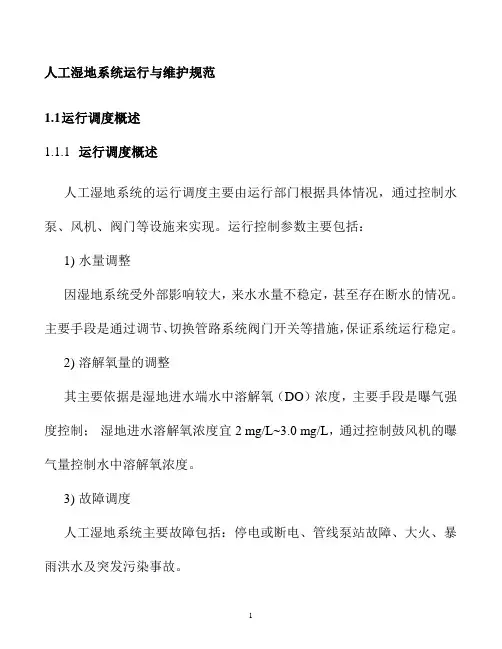 人工湿地系统运行与维护规范

1.1运行调度概述

1.1.1 运行调度概述

人工湿地系统的运行调度主要由运行部门根据具体情况，通过控制水泵、风机、阀门等设施来实现。运行控制参数主要包括：

1) 水量调整

因湿地系统受外部影响较大，来水水量不稳定，甚至存在断水的情况。主要手段是通过调节、切换管路系统阀门开关等措施，保证系统运行稳定。

2) 溶解氧量的调整

其主要依据是湿地进水端水中溶解氧（DO）浓度，主要手段是曝气强度控制： 湿地进水溶解氧浓度宜 2 mg/L~3.0 mg/L，通过控制鼓风机的曝气量控制水中溶解氧浓度。

3) 故障调度

人工湿地系统主要故障包括：停电或断电、管线泵站故障、大火、暴雨洪水及突发污染事故。

1